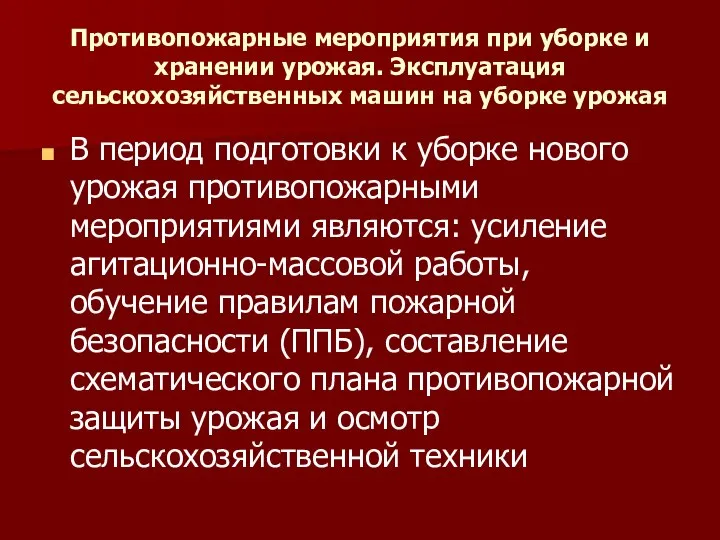 Противопожарные мероприятия при уборке и хранении урожая. Эксплуатация сельскохозяйственных машин на уборке урожая

В период подготовки к уборке нового урожая противопожарными мероприятиями являются: усиление агитационно-массовой работы, обучение правилам пожарной безопасности (ППБ), составление схематического плана противопожарной защиты урожая и осмотр сельскохозяйственной техники